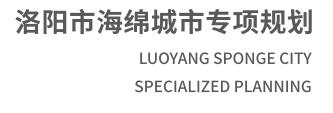 洛阳市海绵城市专项规划

LUOYANG SPONGE CITY
SPECIALIZED PLANNING